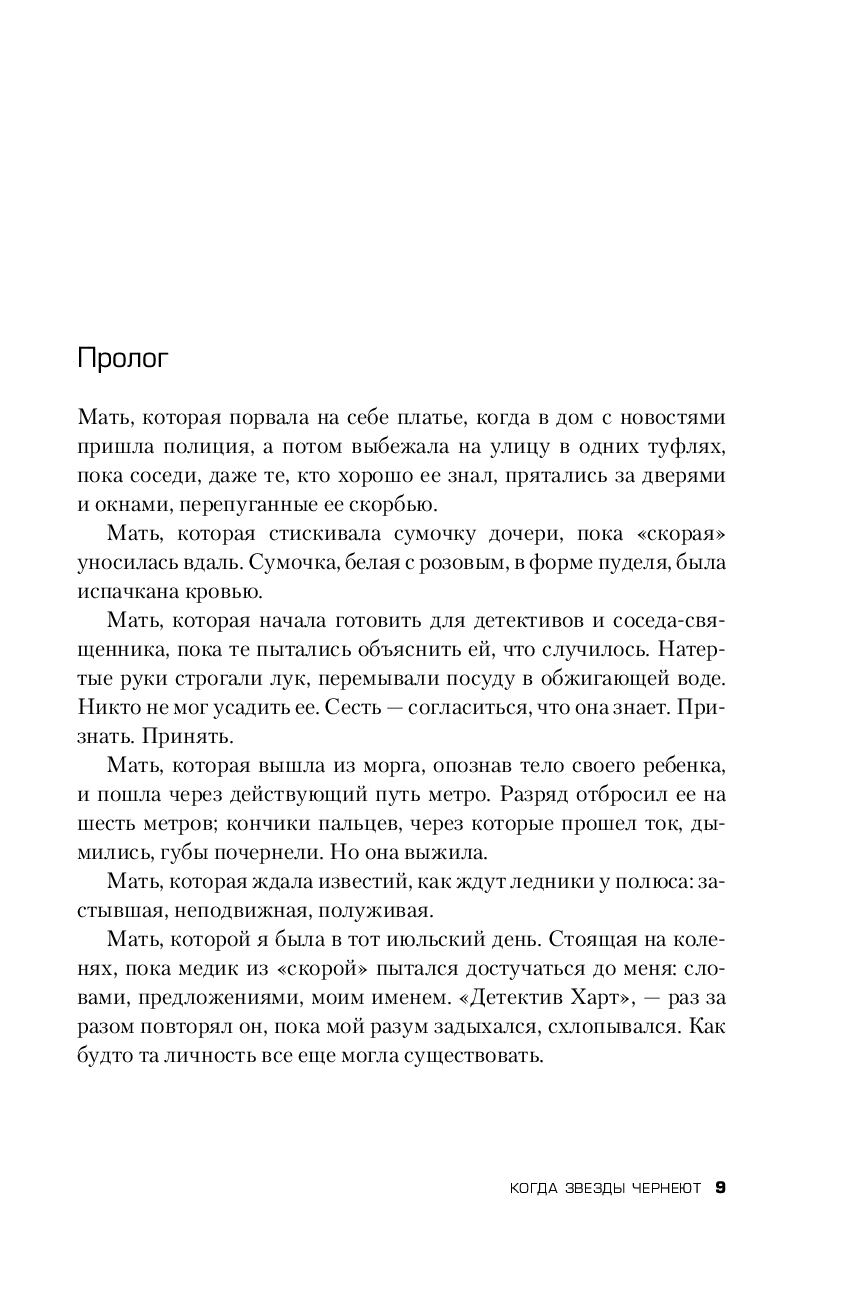 Пролог

Мать, которая порвала на себе платье, когда в дом с новостями пришла полиция, а потом выбежала на улицу в одних туфлях, пока соседи, даже те, кто хорошо ее знал, прятались за дверями и окнами, перепуганные ее скорбью.

Мать, которая стискивала сумочку дочери, пока «скорая» уносилась вдаль. Сумочка, белая с розовым, в форме пуделя, была испачкана кровью.

Мать, которая начала готовить для детективов и соседа-священника, пока те пытались объяснить ей, что случилось. Натертые руки строгали лук, перемывали посуду в обжигающей воде. Никто не мог усадить ее. Сесть — согласиться, что она знает. Признать. Принять.

Мать, которая вышла из морга, опознав тело своего ребенка, и пошла через действующий путь метро. Разряд отбросил ее на шесть метров; кончики пальцев, через которые прошел ток, дымились, губы почернели. Но она выжила.

Мать, которая ждала известий, как ждут ледники у полюса: застывшая, неподвижная, полуживая.

Мать, которой я была в тот июльский день. Стоящая на коленях, пока медик из «скорой» пытался достучаться до меня: словами, предложениями, моим именем. «Детектив Харт», — раз за разом повторял он, пока мой разум задыхался, схлопывался. Как будто та личность все еще могла существовать.

КОГДА ЗВЕЗДЫ ЧЕРНЕЮТ 9